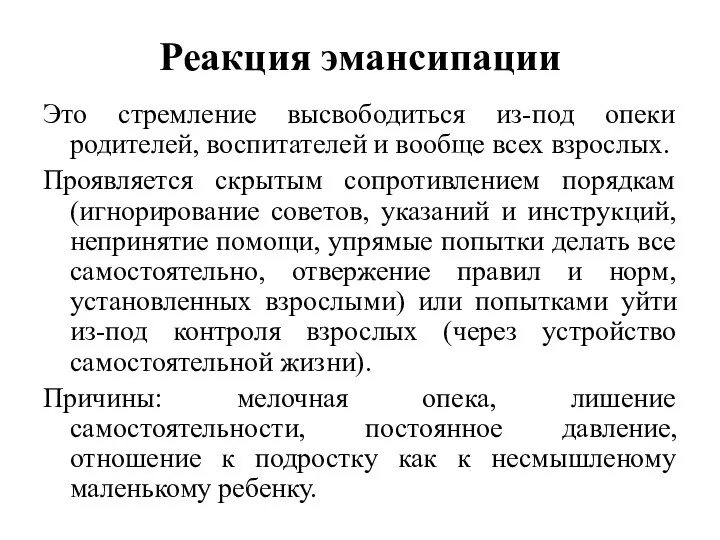 Реакция эмансипации

Это стремление высвободиться из-под опеки родителей, воспитателей и вообще всех взрослых.

Проявляется скрытым сопротивлением порядкам (игнорирование советов, указаний и инструкций, непринятие помощи, упрямые попытки делать все самостоятельно, отвержение правил и норм, установленных взрослыми) или попытками уйти из-под контроля взрослых (через устройство самостоятельной жизни).

Причины: мелочная опека, лишение самостоятельности, постоянное давление, отношение к подростку как к несмышленому маленькому ребенку.